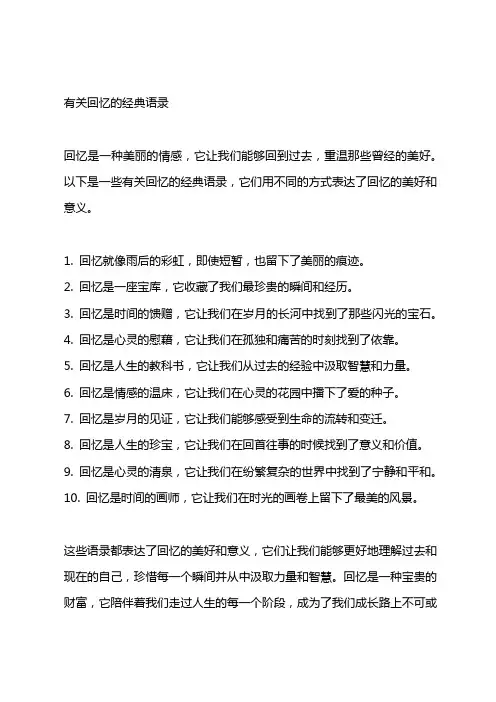 有关回忆的经典语录

回忆是一种美丽的情感，它让我们能够回到过去，重温那些曾经的美好。以下是一些有关回忆的经典语录，它们用不同的方式表达了回忆的美好和意义。

1. 回忆就像雨后的彩虹，即使短暂，也留下了美丽的痕迹。
2. 回忆是一座宝库，它收藏了我们最珍贵的瞬间和经历。
3. 回忆是时间的馈赠，它让我们在岁月的长河中找到了那些闪光的宝石。
4. 回忆是心灵的慰藉，它让我们在孤独和痛苦的时刻找到了依靠。
5. 回忆是人生的教科书，它让我们从过去的经验中汲取智慧和力量。
6. 回忆是情感的温床，它让我们在心灵的花园中播下了爱的种子。
7. 回忆是岁月的见证，它让我们能够感受到生命的流转和变迁。
8. 回忆是人生的珍宝，它让我们在回首往事的时候找到了意义和价值。
9. 回忆是心灵的清泉，它让我们在纷繁复杂的世界中找到了宁静和平和。
10. 回忆是时间的画师，它让我们在时光的画卷上留下了最美的风景。

这些语录都表达了回忆的美好和意义，它们让我们能够更好地理解过去和现在的自己，珍惜每一个瞬间并从中汲取力量和智慧。回忆是一种宝贵的财富，它陪伴着我们走过人生的每一个阶段，成为了我们成长路上不可或